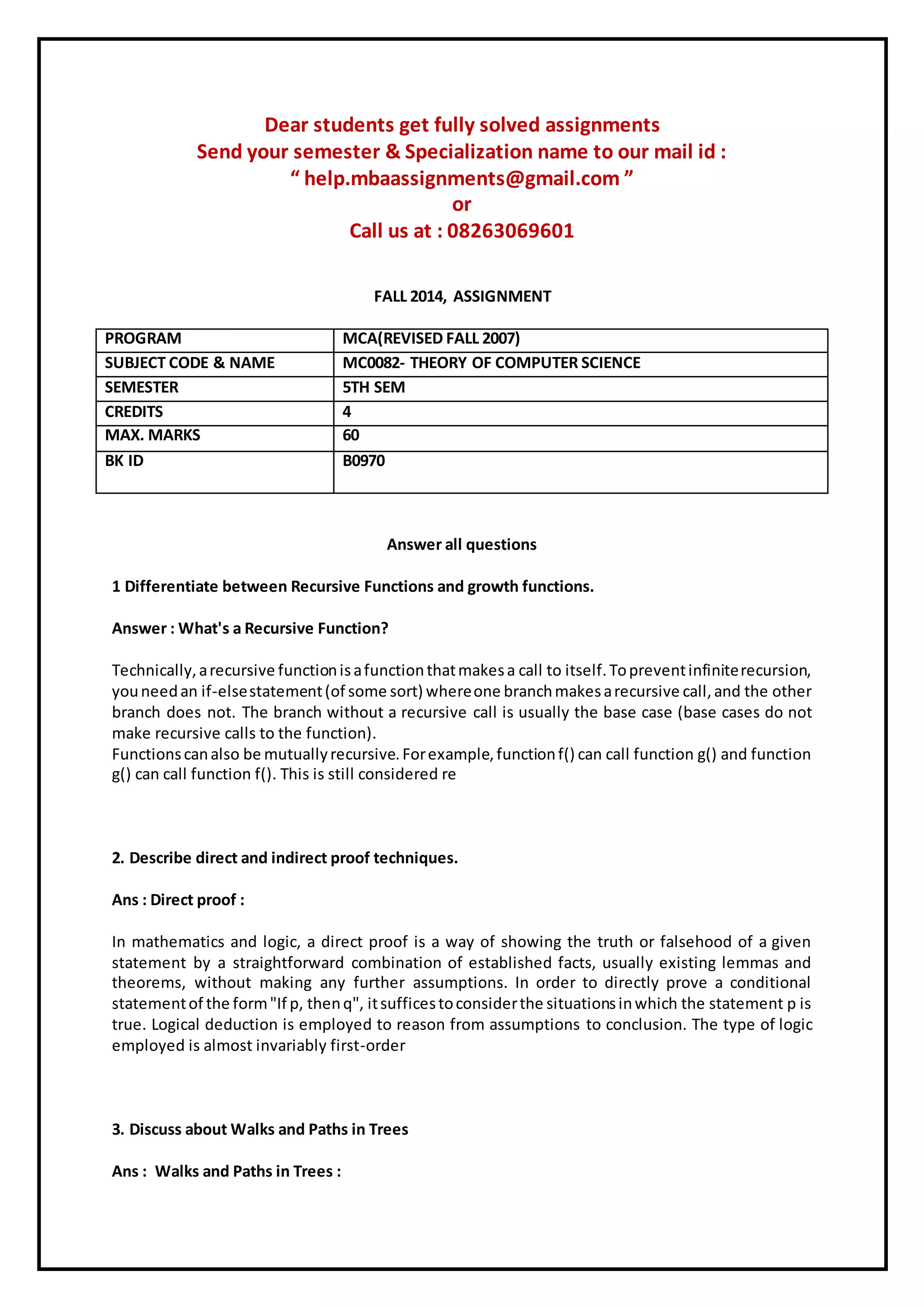 Dear students get fully solved assignments
Send your semester & Specialization name to our mail id :
“ help.mbaassignments@gmail.com ”
or
Call us at : 08263069601

FALL 2014, ASSIGNMENT

| PROGRAM | MCA(REVISED FALL 2007) |
|---|---|
| SUBJECT CODE & NAME | MC0082- THEORY OF COMPUTER SCIENCE |
| SEMESTER | 5TH SEM |
| CREDITS | 4 |
| MAX. MARKS | 60 |
| BK ID | B0970 |

Answer all questions

1 Differentiate between Recursive Functions and growth functions.

Answer : What's a Recursive Function?

Technically, a recursive function is a function that makes a call to itself. To prevent infinite recursion, you need an if-else statement (of some sort) where one branch makes a recursive call, and the other branch does not. The branch without a recursive call is usually the base case (base cases do not make recursive calls to the function).
Functions can also be mutually recursive. For example, function f() can call function g() and function g() can call function f(). This is still considered re

2. Describe direct and indirect proof techniques.

Ans : Direct proof :

In mathematics and logic, a direct proof is a way of showing the truth or falsehood of a given statement by a straightforward combination of established facts, usually existing lemmas and theorems, without making any further assumptions. In order to directly prove a conditional statement of the form "If p, then q", it suffices to consider the situations in which the statement p is true. Logical deduction is employed to reason from assumptions to conclusion. The type of logic employed is almost invariably first-order

3. Discuss about Walks and Paths in Trees

Ans : Walks and Paths in Trees :